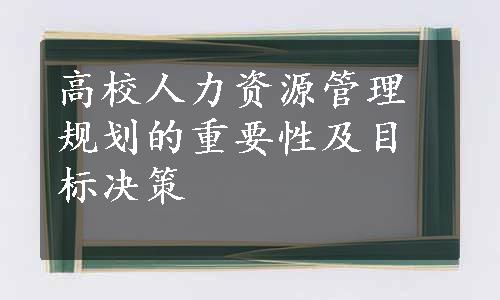 高校人力资源管理规划的重要性及目标决策